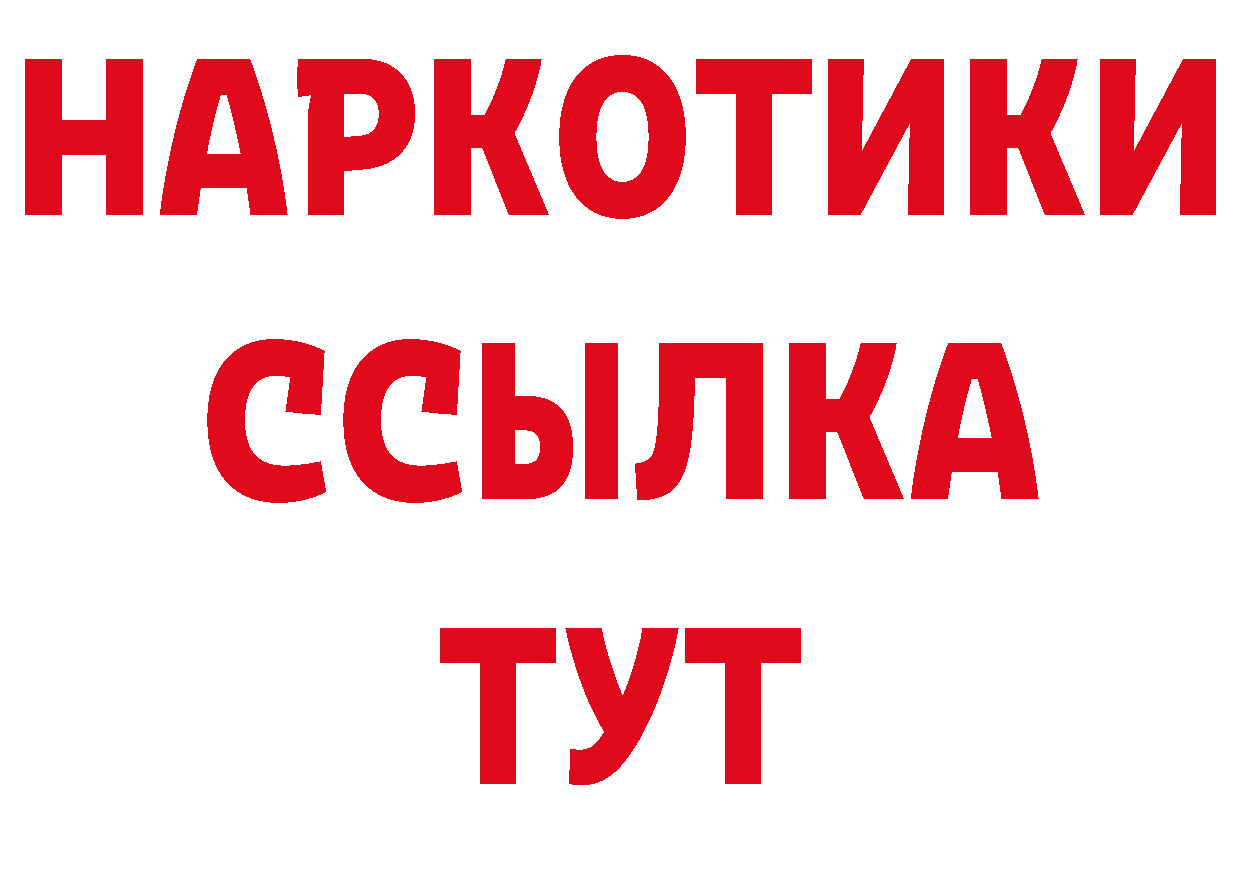 НАРКОТИКИ
ССЫЛКА
ТУТ